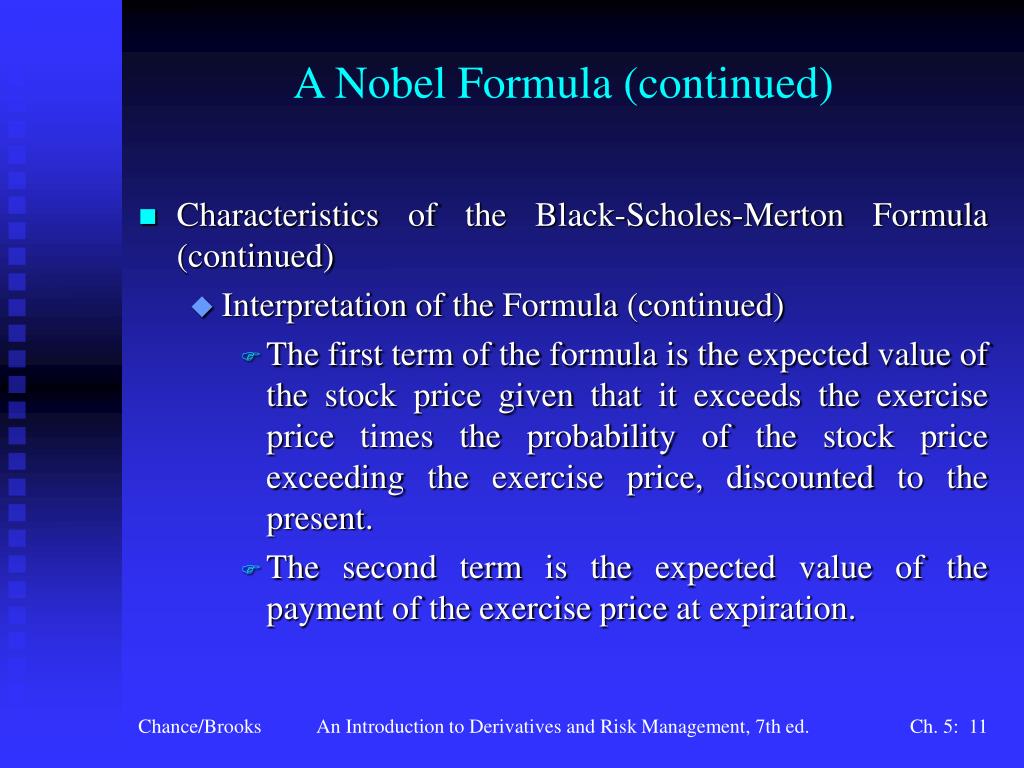 A Nobel Formula (continued)

Characteristics of the Black-Scholes-Merton Formula (continued)

Interpretation of the Formula (continued)

The first term of the formula is the expected value of the stock price given that it exceeds the exercise price times the probability of the stock price exceeding the exercise price, discounted to the present.

The second term is the expected value of the payment of the exercise price at expiration.

Chance/Brooks An Introduction to Derivatives and Risk Management, 7th ed. Ch. 5: 11